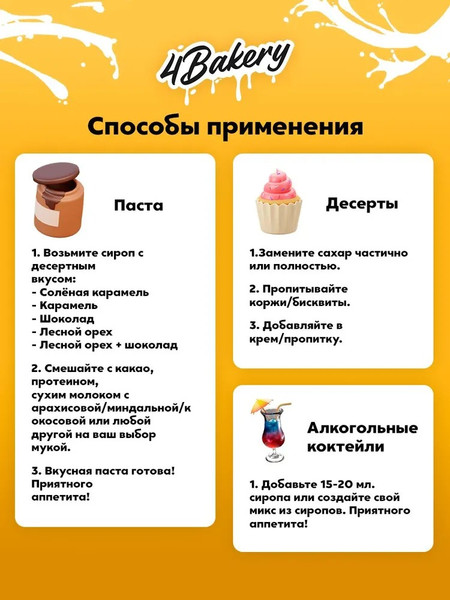 4Bakery

Способы применения

Паста

1. Возьмите сироп с десертным вкусом:
- Солёная карамель
- Карамель
- Шоколад
- Лесной орех
- Лесной орех + шоколад

2. Смешайте с какао, протеином, сухим молоком с арахисовой/миндальной/кокосовой или любой другой на ваш выбор мукой.

3. Вкусная паста готова! Приятного аппетита!

Десерты

1.Замените сахар частично или полностью.

2. Пропитывайте коржи/бисквиты.

3. Добавляйте в крем/пропитку.

Алкогольные коктейли

1. Добавьте 15-20 мл. сиропа или создайте свой микс из сиропов. Приятного аппетита!